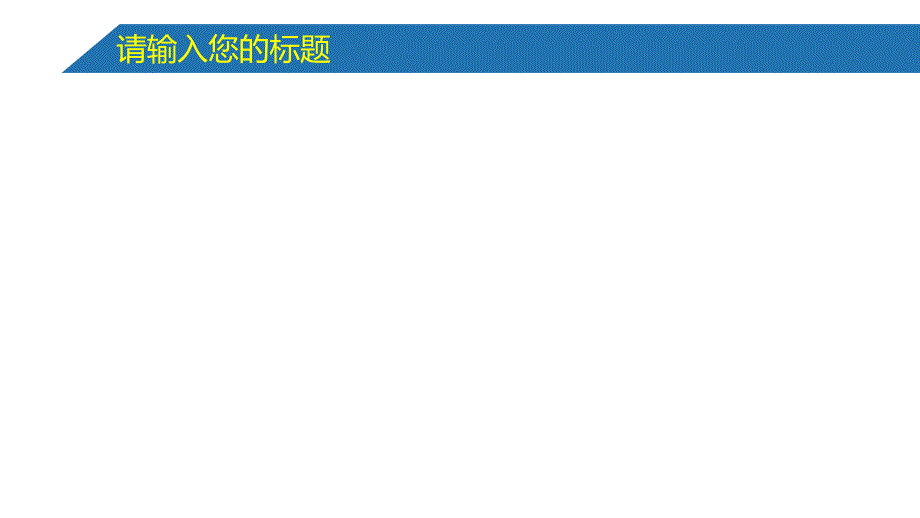 请输入您的标题